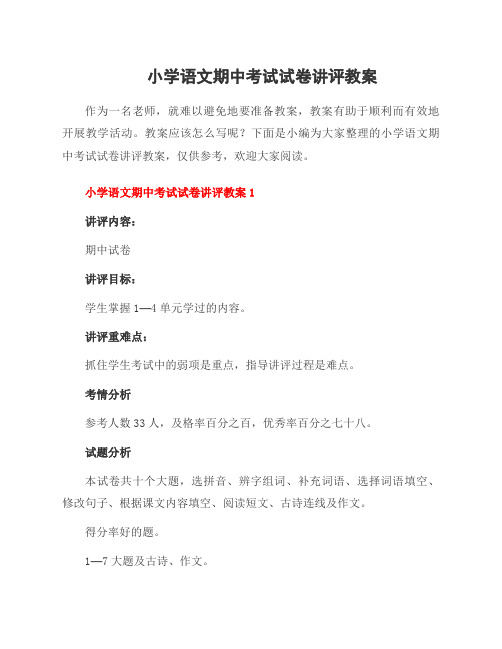 小学语文期中考试试卷讲评教案

作为一名老师，就难以避免地要准备教案，教案有助于顺利而有效地开展教学活动。教案应该怎么写呢？下面是小编为大家整理的小学语文期中考试试卷讲评教案，仅供参考，欢迎大家阅读。

小学语文期中考试试卷讲评教案 1

讲评内容：

期中试卷

讲评目标：

学生掌握 1—4 单元学过的内容。

讲评重难点：

抓住学生考试中的弱项是重点，指导讲评过程是难点。

考情分析

参考人数 33 人，及格率百分之百，优秀率百分之七十八。

试题分析

本试卷共十个大题，选拼音、辨字组词、补充词语、选择词语填空、修改句子、根据课文内容填空、阅读短文、古诗连线及作文。

得分率好的题。

1—7 大题及古诗、作文。